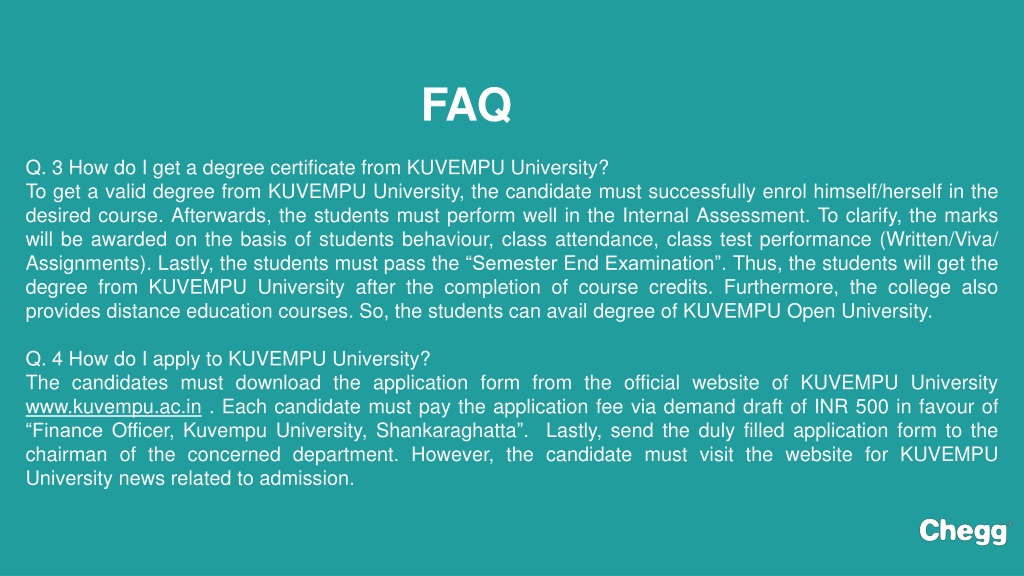 FAQ

Q. 3 How do I get a degree certificate from KUVEMPU University?
To get a valid degree from KUVEMPU University, the candidate must successfully enrol himself/herself in the desired course. Afterwards, the students must perform well in the Internal Assessment. To clarify, the marks will be awarded on the basis of students behaviour, class attendance, class test performance (Written/Viva/ Assignments). Lastly, the students must pass the “Semester End Examination”. Thus, the students will get the degree from KUVEMPU University after the completion of course credits. Furthermore, the college also provides distance education courses. So, the students can avail degree of KUVEMPU Open University.

Q. 4 How do I apply to KUVEMPU University?
The candidates must download the application form from the official website of KUVEMPU University www.kuvempu.ac.in . Each candidate must pay the application fee via demand draft of INR 500 in favour of “Finance Officer, Kuvempu University, Shankaraghatta”. Lastly, send the duly filled application form to the chairman of the concerned department. However, the candidate must visit the website for KUVEMPU University news related to admission.

Chegg